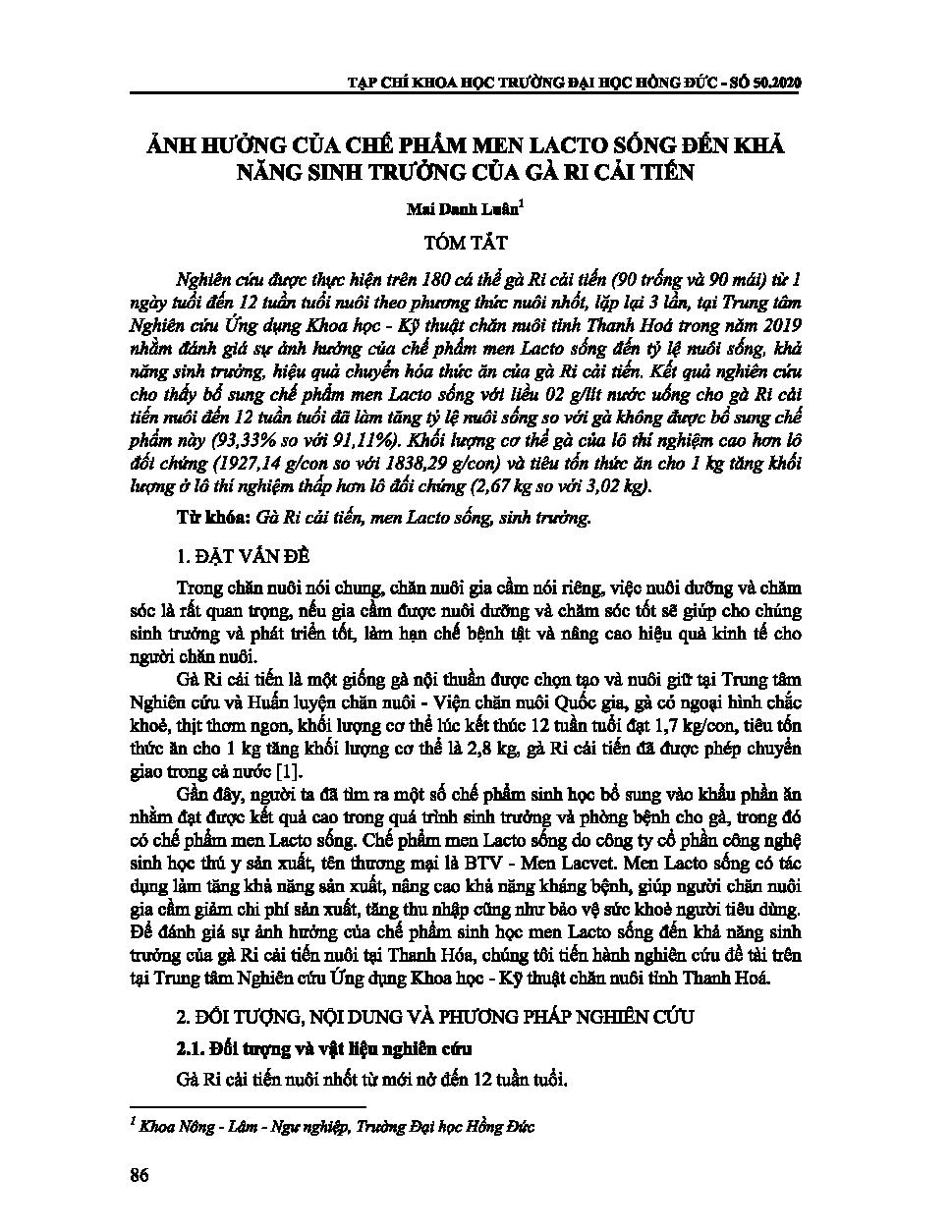 TẠP CHÍ KHOA HỌC TRƯỜNG ĐẠI HỌC HỒNG ĐỨC - SỐ 50.2020

ẢNH HƯỞNG CỦA CHẾ PHẨM MEN LACTO SỐNG ĐẾN KHẢ NĂNG SINH TRƯỞNG CỦA GÀ RI CẢI TIẾN

Mai Danh Luân$^1$

TÓM TẮT

Nghiên cứu được thực hiện trên 180 cá thể gà Ri cải tiến (90 trống và 90 mái) từ 1 ngày tuổi đến 12 tuần tuổi nuôi theo phương thức nuôi nhốt, lặp lại 3 lần, tại Trung tâm Nghiên cứu Ứng dụng Khoa học - Kỹ thuật chăn nuôi tỉnh Thanh Hoá trong năm 2019 nhằm đánh giá sự ảnh hưởng của chế phẩm men Lacto sống đến tỷ lệ nuôi sống, khả năng sinh trưởng, hiệu quả chuyển hóa thức ăn của gà Ri cải tiến. Kết quả nghiên cứu cho thấy bổ sung chế phẩm men Lacto sống với liều 02 g/lít nước uống cho gà Ri cải tiến nuôi đến 12 tuần tuổi đã làm tăng tỷ lệ nuôi sống so với gà không được bổ sung chế phẩm này (93,33% so với 91,11%). Khối lượng cơ thể gà của lô thí nghiệm cao hơn lô đối chứng (1927,14 g/con so với 1838,29 g/con) và tiêu tốn thức ăn cho 1 kg tăng khối lượng ở lô thí nghiệm thấp hơn lô đối chứng (2,67 kg so với 3,02 kg).

Từ khóa: Gà Ri cải tiến, men Lacto sống, sinh trưởng.

1. ĐẶT VẤN ĐỀ

Trong chăn nuôi nói chung, chăn nuôi gia cầm nói riêng, việc nuôi dưỡng và chăm sóc là rất quan trọng, nếu gia cầm được nuôi dưỡng và chăm sóc tốt sẽ giúp cho chúng sinh trưởng và phát triển tốt, làm hạn chế bệnh tật và nâng cao hiệu quả kinh tế cho người chăn nuôi.

Gà Ri cải tiến là một giống gà nội thuần được chọn tạo và nuôi giữ tại Trung tâm Nghiên cứu và Huấn luyện chăn nuôi - Viện chăn nuôi Quốc gia, gà có ngoại hình chắc khoẻ, thịt thơm ngon, khối lượng cơ thể lúc kết thúc 12 tuần tuổi đạt 1,7 kg/con, tiêu tốn thức ăn cho 1 kg tăng khối lượng cơ thể là 2,8 kg, gà Ri cải tiến đã được phép chuyển giao trong cả nước [1].

Gần đây, người ta đã tìm ra một số chế phẩm sinh học bổ sung vào khẩu phần ăn nhằm đạt được kết quả cao trong quá trình sinh trưởng và phòng bệnh cho gà, trong đó có chế phẩm men Lacto sống. Chế phẩm men Lacto sống do công ty cổ phần công nghệ sinh học thú y sản xuất, tên thương mại là BTV - Men Lacvet. Men Lacto sống có tác dụng làm tăng khả năng sản xuất, nâng cao khả năng kháng bệnh, giúp người chăn nuôi gia cầm giảm chi phí sản xuất, tăng thu nhập cũng như bảo vệ sức khoẻ người tiêu dùng. Để đánh giá sự ảnh hưởng của chế phẩm sinh học men Lacto sống đến khả năng sinh trưởng của gà Ri cải tiến nuôi tại Thanh Hóa, chúng tôi tiến hành nghiên cứu đề tài trên tại Trung tâm Nghiên cứu Ứng dụng Khoa học - Kỹ thuật chăn nuôi tỉnh Thanh Hoá.

2. ĐỐI TƯỢNG, NỘI DUNG VÀ PHƯƠNG PHÁP NGHIÊN CỨU

2.1. Đối tượng và vật liệu nghiên cứu

Gà Ri cải tiến nuôi nhốt từ mới nở đến 12 tuần tuổi.

$^1$ Khoa Nông - Lâm - Ngư nghiệp, Trường Đại học Hồng Đức

86